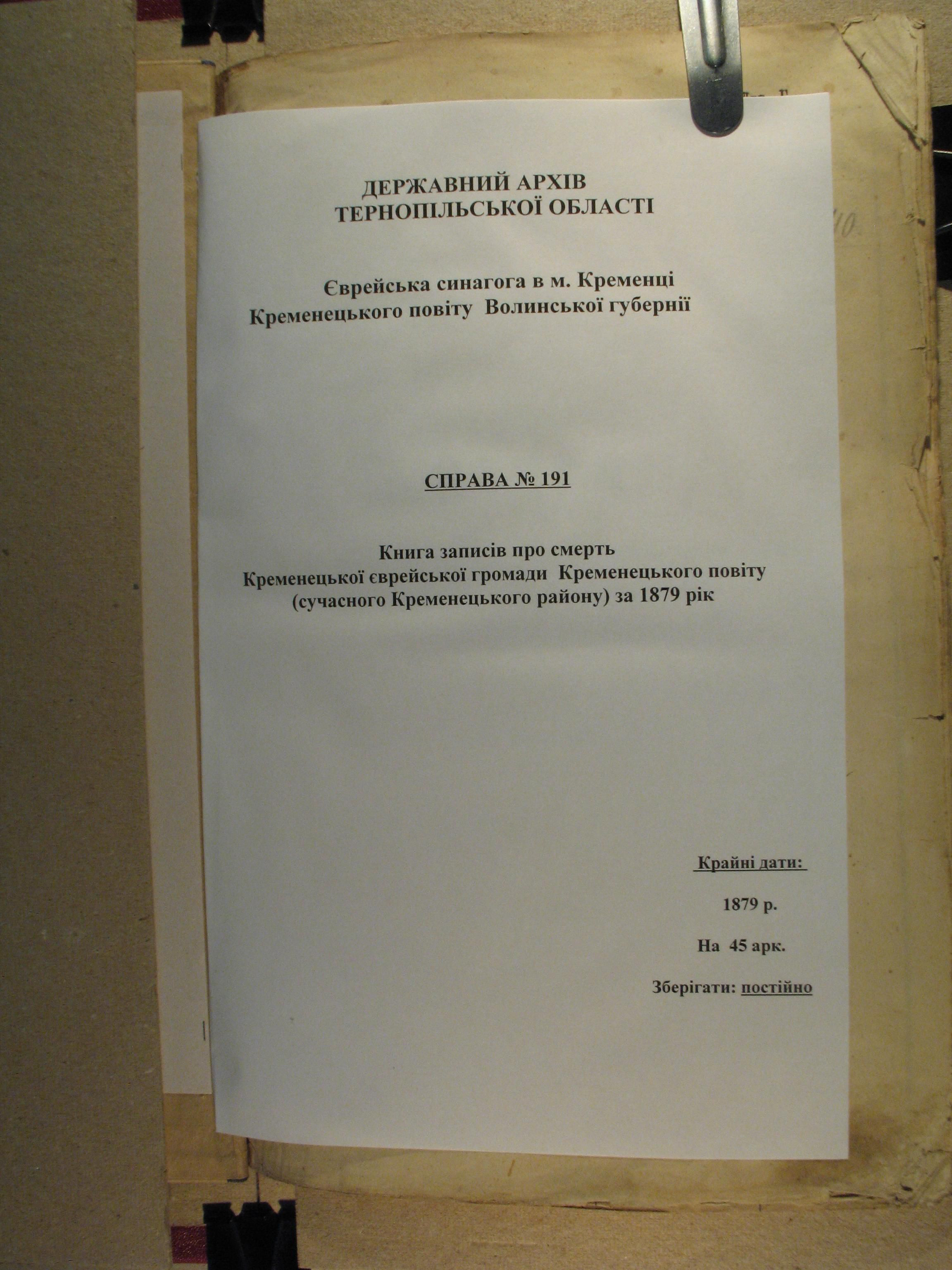 ДЕРЖАВНИЙ АРХІВ
ТЕРНОПІЛЬСЬКОЇ ОБЛАСТІ

Єврейська синагога в м. Кременці
Кременецького повіту Волинської губернії

СПРАВА № 191

Книга записів про смерть
Кременецької єврейської громади Кременецького повіту
(сучасного Кременецького району) за 1879 рік

Крайні дати:

1879 р.

На 45 арк.

Зберігати: постійно